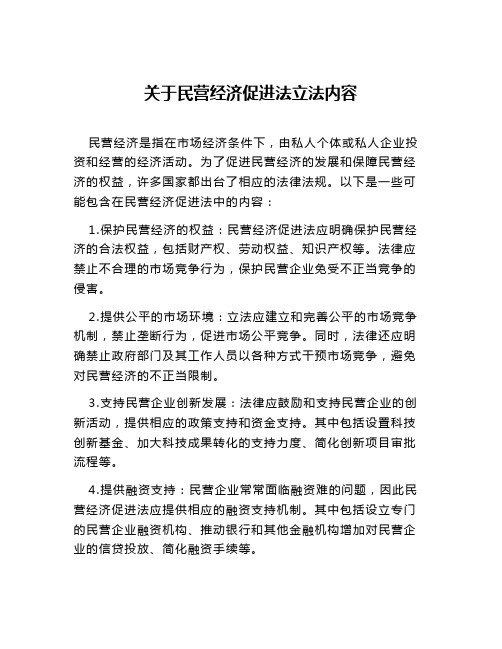 关于民营经济促进法立法内容

民营经济是指在市场经济条件下，由私人个体或私人企业投资和经营的经济活动。为了促进民营经济的发展和保障民营经济的权益，许多国家都出台了相应的法律法规。以下是一些可能包含在民营经济促进法中的内容：

1.保护民营经济的权益：民营经济促进法应明确保护民营经济的合法权益，包括财产权、劳动权益、知识产权等。法律应禁止不合理的市场竞争行为，保护民营企业免受不正当竞争的侵害。

2.提供公平的市场环境：立法应建立和完善公平的市场竞争机制，禁止垄断行为，促进市场公平竞争。同时，法律还应明确禁止政府部门及其工作人员以各种方式干预市场竞争，避免对民营经济的不正当限制。

3.支持民营企业创新发展：法律应鼓励和支持民营企业的创新活动，提供相应的政策支持和资金支持。其中包括设置科技创新基金、加大科技成果转化的支持力度、简化创新项目审批流程等。

4.提供融资支持：民营企业常常面临融资难的问题，因此民营经济促进法应提供相应的融资支持机制。其中包括设立专门的民营企业融资机构、推动银行和其他金融机构增加对民营企业的信贷投放、简化融资手续等。